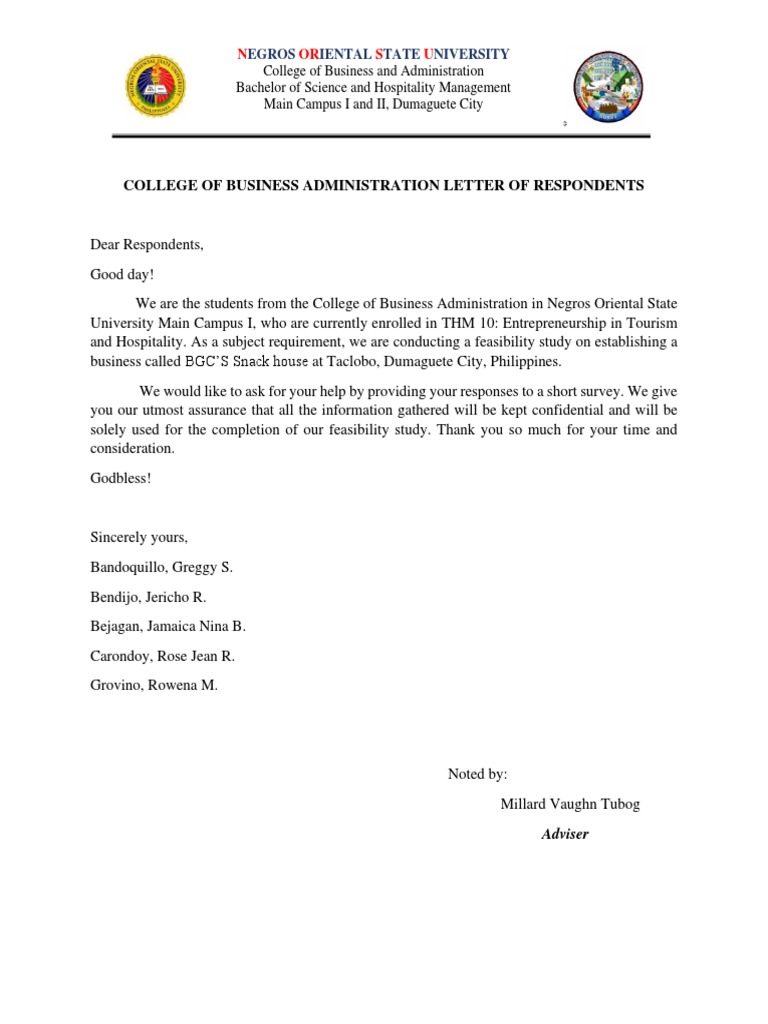 NEGROS ORIENTAL STATE UNIVERSITY
College of Business and Administration
Bachelor of Science and Hospitality Management
Main Campus I and II, Dumaguete City

COLLEGE OF BUSINESS ADMINISTRATION LETTER OF RESPONDENTS

Dear Respondents,

Good day!

We are the students from the College of Business Administration in Negros Oriental State University Main Campus I, who are currently enrolled in THM 10: Entrepreneurship in Tourism and Hospitality. As a subject requirement, we are conducting a feasibility study on establishing a business called BGC'S Snack house at Taclobo, Dumaguete City, Philippines.

We would like to ask for your help by providing your responses to a short survey. We give you our utmost assurance that all the information gathered will be kept confidential and will be solely used for the completion of our feasibility study. Thank you so much for your time and consideration.

Godbless!

Sincerely yours,

Bandoquillo, Greggy S.

Bendijo, Jericho R.

Bejagan, Jamaica Nina B.

Carondoy, Rose Jean R.

Grovino, Rowena M.

Noted by:

Millard Vaughn Tubog

Adviser